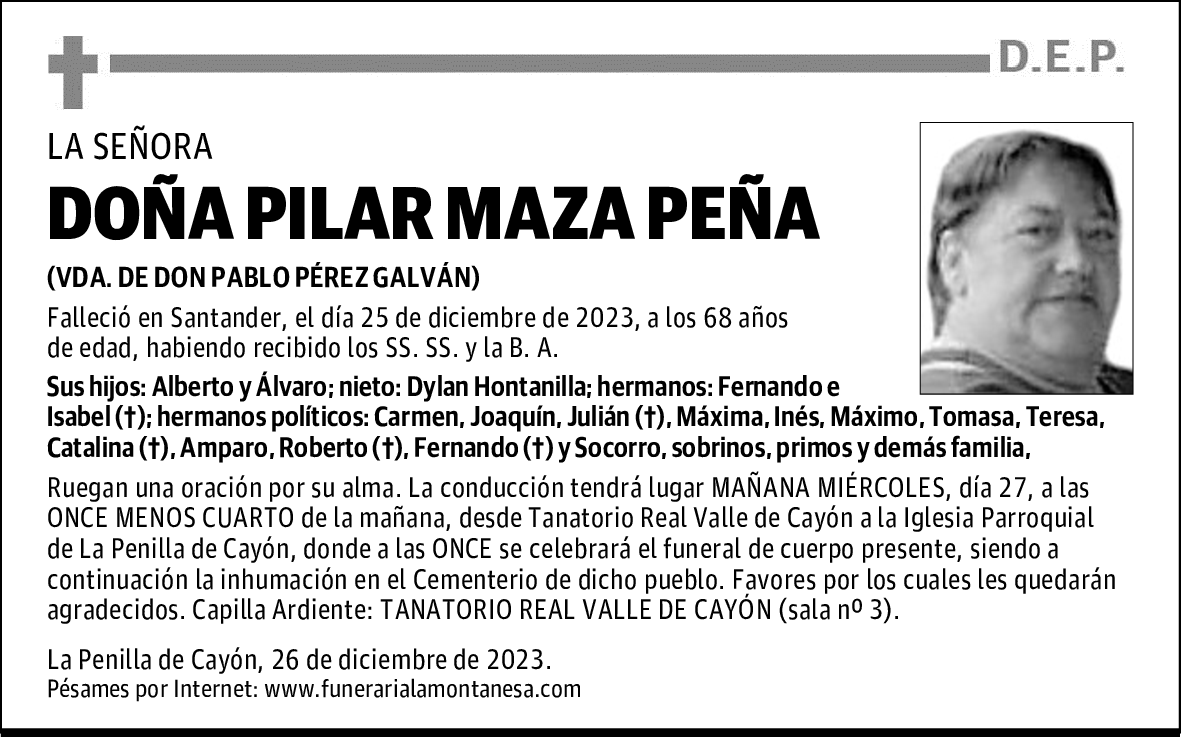 D.E.P.

LA SEÑORA

DOÑA PILAR MAZA PEÑA

(VDA. DE DON PABLO PÉREZ GALVÁN)

Falleció en Santander, el día 25 de diciembre de 2023, a los 68 años de edad, habiendo recibido los SS. SS. y la B. A.

Sus hijos: Alberto y Álvaro; nieto: Dylan Hontanilla; hermanos: Fernando e Isabel (†); hermanos políticos: Carmen, Joaquín, Julián (†), Máxima, Inés, Máximo, Tomasa, Teresa, Catalina (†), Amparo, Roberto (†), Fernando (†) y Socorro, sobrinos, primos y demás familia,

Ruegan una oración por su alma. La conducción tendrá lugar MAÑANA MIÉRCOLES, día 27, a las ONCE MENOS CUARTO de la mañana, desde Tanatorio Real Valle de Cayón a la Iglesia Parroquial de La Penilla de Cayón, donde a las ONCE se celebrará el funeral de cuerpo presente, siendo a continuación la inhumación en el Cementerio de dicho pueblo. Favores por los cuales les quedarán agradecidos. Capilla Ardiente: TANATORIO REAL VALLE DE CAYÓN (sala nº 3).

La Penilla de Cayón, 26 de diciembre de 2023.
Pésames por Internet: www.funerarialamontanesa.com